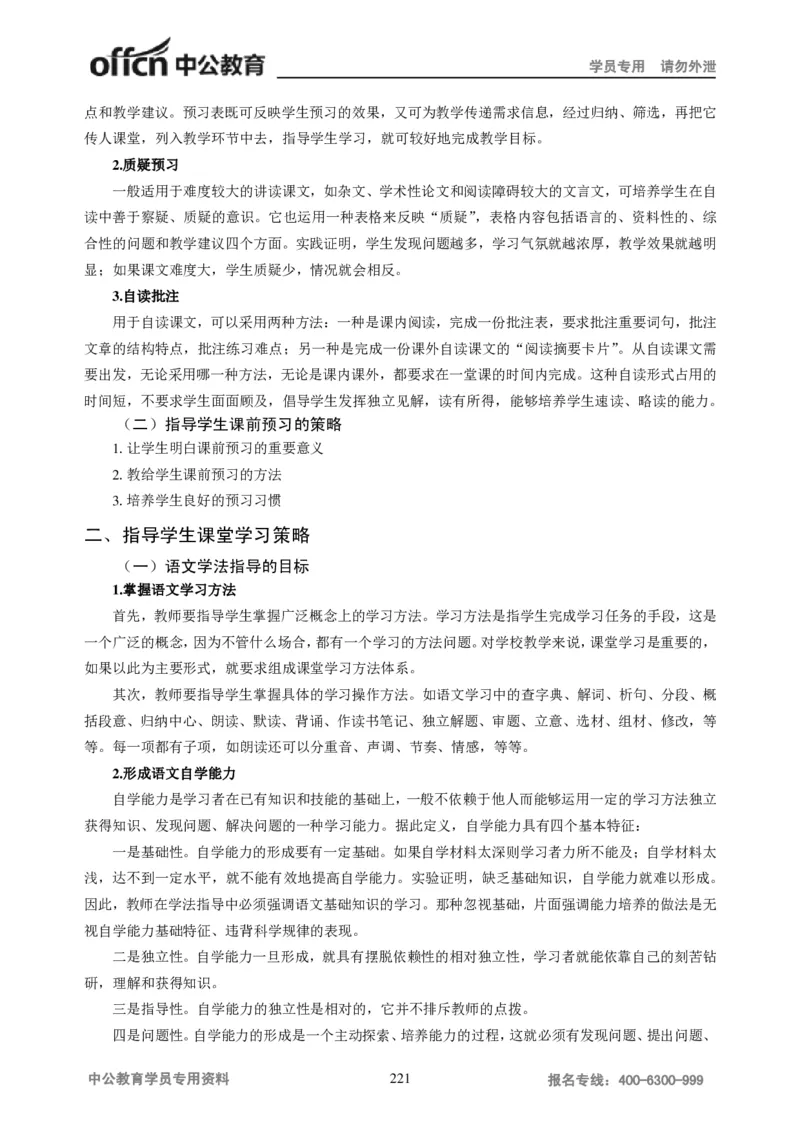 offcn 中公教育　　学员专用　请勿外泄

点和教学建议。预习表既可反映学生预习的效果，又可为教学传递需求信息，经过归纳、筛选，再把它传人课堂，列入教学环节中去，指导学生学习，就可较好地完成教学目标。

2.质疑预习

一般适用于难度较大的讲读课文，如杂文、学术性论文和阅读障碍较大的文言文，可培养学生在自读中善于察疑、质疑的意识。它也运用一种表格来反映“质疑”，表格内容包括语言的、资料性的、综合性的问题和教学建议四个方面。实践证明，学生发现问题越多，学习气氛就越浓厚，教学效果就越明显；如果课文难度大，学生质疑少，情况就会相反。

3.自读批注

用于自读课文，可以采用两种方法：一种是课内阅读，完成一份批注表，要求批注重要词句，批注文章的结构特点，批注练习难点；另一种是完成一份课外自读课文的“阅读摘要卡片”。从自读课文需要出发，无论采用哪一种方法，无论是课内课外，都要求在一堂课的时间内完成。这种自读形式占用的时间短，不要求学生面面顾及，倡导学生发挥独立见解，读有所得，能够培养学生速读、略读的能力。

（二）指导学生课前预习的策略

1. 让学生明白课前预习的重要意义

2. 教给学生课前预习的方法

3. 培养学生良好的预习习惯

二、指导学生课堂学习策略

（一）语文学法指导的目标

1.掌握语文学习方法

首先，教师要指导学生掌握广泛概念上的学习方法。学习方法是指学生完成学习任务的手段，这是一个广泛的概念，因为不管什么场合，都有一个学习的方法问题。对学校教学来说，课堂学习是重要的，如果以此为主要形式，就要求组成课堂学习方法体系。

其次，教师要指导学生掌握具体的学习操作方法。如语文学习中的查字典、解词、析句、分段、概括段意、归纳中心、朗读、默读、背诵、作读书笔记、独立解题、审题、立意、选材、组材、修改，等等。每一项都有子项，如朗读还可以分重音、声调、节奏、情感，等等。

2.形成语文自学能力

自学能力是学习者在已有知识和技能的基础上，一般不依赖于他人而能够运用一定的学习方法独立获得知识、发现问题、解决问题的一种学习能力。据此定义，自学能力具有四个基本特征：

一是基础性。自学能力的形成要有一定基础。如果自学材料太深则学习者力所不能及；自学材料太浅，达不到一定水平，就不能有效地提高自学能力。实验证明，缺乏基础知识，自学能力就难以形成。因此，教师在学法指导中必须强调语文基础知识的学习。那种忽视基础，片面强调能力培养的做法是无视自学能力基础特征、违背科学规律的表现。

二是独立性。自学能力一旦形成，就具有摆脱依赖性的相对独立性，学习者就能依靠自己的刻苦钻研，理解和获得知识。

三是指导性。自学能力的独立性是相对的，它并不排斥教师的点拨。

四是问题性。自学能力的形成是一个主动探索、培养能力的过程，这就必须有发现问题、提出问题、

中公教育学员专用资料　221　报名专线：400-6300-999